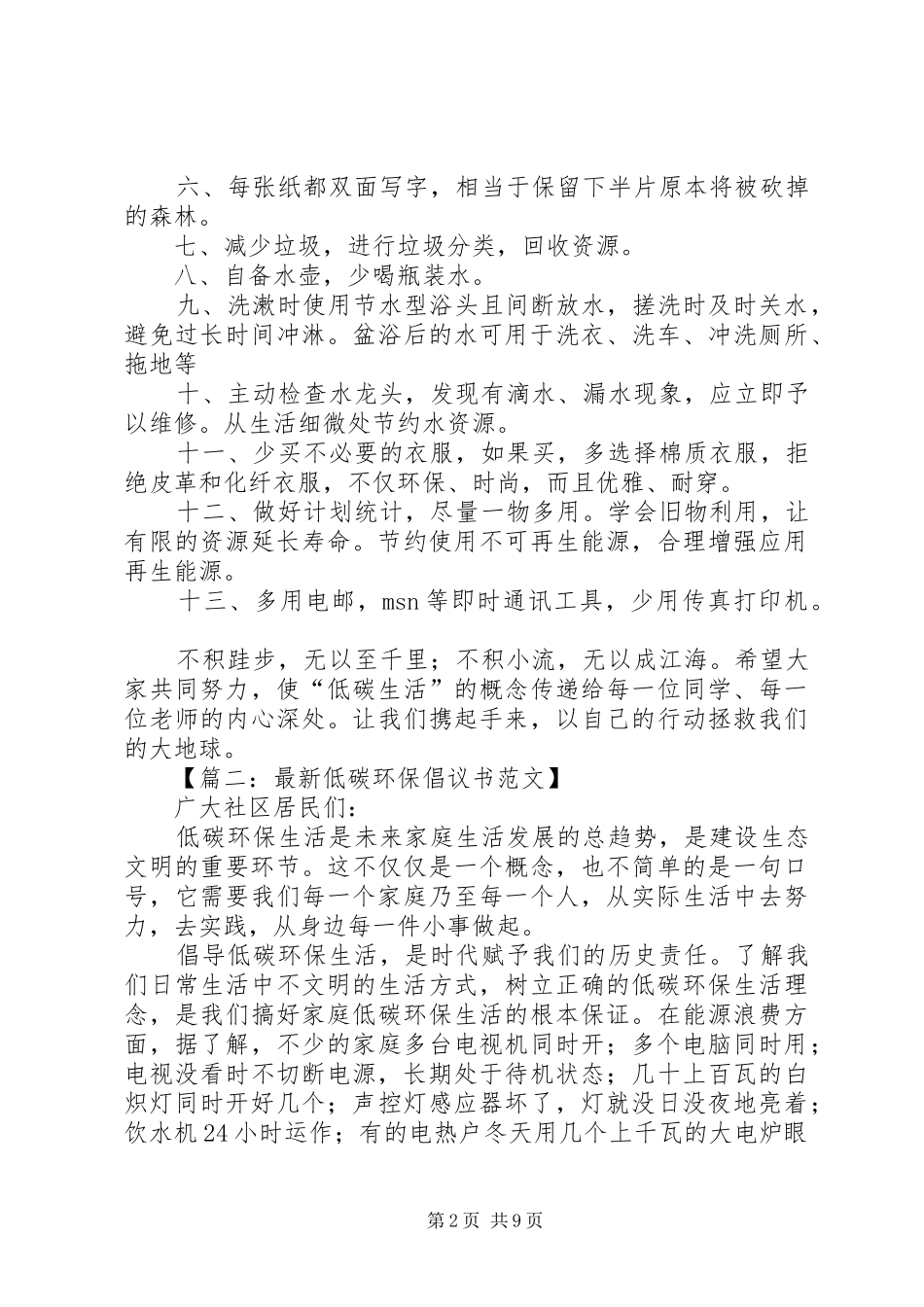 六、每张纸都双面写字，相当于保留下半片原本将被砍掉的森林。

七、减少垃圾，进行垃圾分类，回收资源。

八、自备水壶，少喝瓶装水。

九、洗漱时使用节水型浴头且间断放水，搓洗时及时关水，避免过长时间冲淋。盆浴后的水可用于洗衣、洗车、冲洗厕所、拖地等

十、主动检查水龙头，发现有滴水、漏水现象，应立即予以维修。从生活细微处节约水资源。

十一、少买不必要的衣服，如果买，多选择棉质衣服，拒绝皮革和化纤衣服，不仅环保、时尚，而且优雅、耐穿。

十二、做好计划统计，尽量一物多用。学会旧物利用，让有限的资源延长寿命。节约使用不可再生能源，合理增强应用再生能源。

十三、多用电邮，msn等即时通讯工具，少用传真打印机。

不积跬步，无以至千里；不积小流，无以成江海。希望大家共同努力，使“低碳生活”的概念传递给每一位同学、每一位老师的内心深处。让我们携起手来，以自己的行动拯救我们的大地球。

【篇二：最新低碳环保倡议书范文】

广大社区居民们：

低碳环保生活是未来家庭生活发展的总趋势，是建设生态文明的重要环节。这不仅仅是一个概念，也不简单的是一句口号，它需要我们每一个家庭乃至每一个人，从实际生活中去努力，去实践，从身边每一件小事做起。

倡导低碳环保生活，是时代赋予我们的历史责任。了解我们日常生活中不文明的生活方式，树立正确的低碳环保生活理念，是我们搞好家庭低碳环保生活的根本保证。在能源浪费方面，据了解，不少的家庭多台电视机同时开；多个电脑同时用；电视没看时不切断电源，长期处于待机状态；几十上百瓦的白炽灯同时开好几个；声控灯感应器坏了，灯就没日没夜地亮着；饮水机24小时运作；有的电热户冬天用几个上千瓦的大电炉眼

第2页 共9页